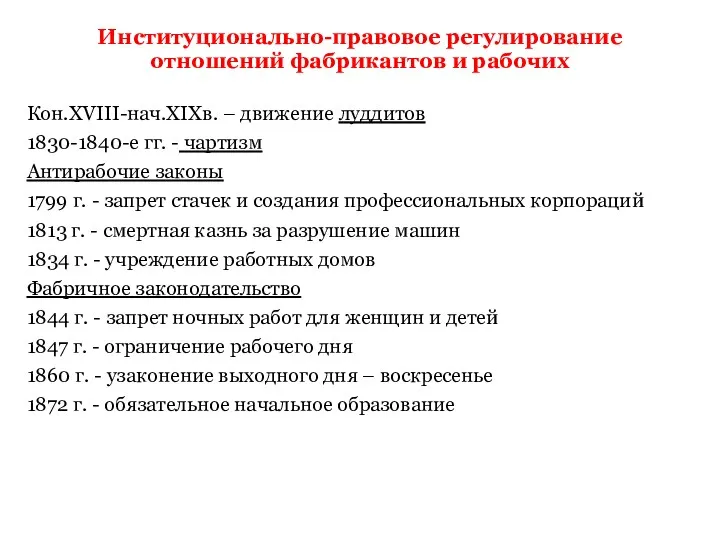 Институционально-правовое регулирование отношений фабрикантов и рабочих

Кон.XVIII-нач.XIXв. – движение луддитов
1830-1840-е гг. - чартизм
Антирабочие законы
1799 г. - запрет стачек и создания профессиональных корпораций
1813 г. - смертная казнь за разрушение машин
1834 г. - учреждение работных домов
Фабричное законодательство
1844 г. - запрет ночных работ для женщин и детей
1847 г. - ограничение рабочего дня
1860 г. - узаконение выходного дня – воскресенье
1872 г. - обязательное начальное образование